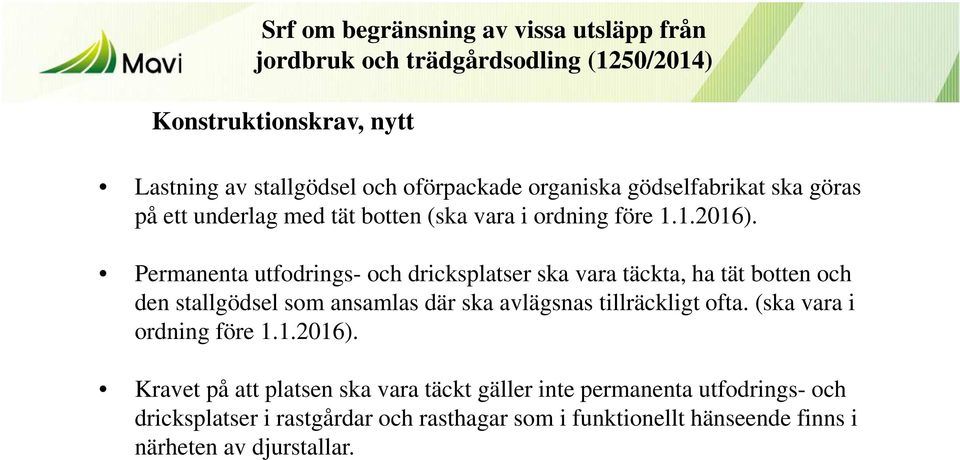 Mavi

Srf om begränsning av vissa utsläpp från jordbruk och trädgårdsodling (1250/2014)

Konstruktionskrav, nytt

• Lastning av stallgödsel och oförpackade organiska gödselfabrikat ska göras på ett underlag med tät botten (ska vara i ordning före 1.1.2016).

• Permanenta utfodrings- och dricksplatser ska vara täckta, ha tät botten och den stallgödsel som ansamlas där ska avlägsnas tillräckligt ofta. (ska vara i ordning före 1.1.2016).

• Kravet på att platsen ska vara täckt gäller inte permanenta utfodrings- och dricksplatser i rastgårdar och rasthagar som i funktionellt hänseende finns i närheten av djurstallar.